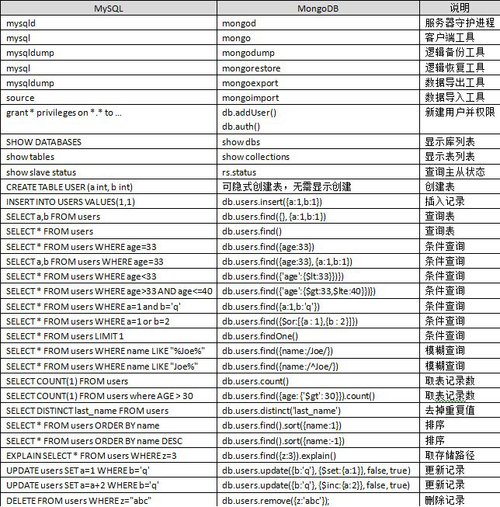 | MySQL | MongoDB | 说明 |
|---|---|---|
| mysqld | mongod | 服务器守护进程 |
| mysql | mongo | 客户端工具 |
| mysqldump | mongodump | 逻辑备份工具 |
| mysql | mongorestore | 逻辑恢复工具 |
| mysqldump | mongoexport | 数据导出工具 |
| source | mongoimport | 数据导入工具 |
| grant * privileges on *.* to ... | db.addUser() db.auth() | 新建用户并权限 |
| SHOW DATABASES | show dbs | 显示库列表 |
| show tables | show collections | 显示表列表 |
| show slave status | rs.status | 查询主从状态 |
| CREATE TABLE USER (a int, b int) | 可隐式创建表，无需显示创建 | 创建表 |
| INSERT INTO USERS VALUES(1,1) | db.users.insert({a:1,b:1}) | 插入记录 |
| SELECT a,b FROM users | db.users.find({}, {a:1,b:1}) | 查询表 |
| SELECT * FROM users | db.users.find() | 查询表 |
| SELECT * FROM users WHERE age=33 | db.users.find({age:33}) | 条件查询 |
| SELECT a,b FROM users WHERE age=33 | db.users.find({age:33}, {a:1,b:1}) | 条件查询 |
| SELECT * FROM users WHERE age<33 | db.users.find({'age':{$lt:33}}}) | 条件查询 |
| SELECT * FROM users WHERE age>33 AND age<=40 | db.users.find({'age':{$gt:33,$lte:40}}}) | 条件查询 |
| SELECT * FROM users WHERE a=1 and b='q' | db.users.find({a:1,b:'q'}) | 条件查询 |
| SELECT * FROM users WHERE a=1 or b=2 | db.users.find({$or:[{a : 1},{b : 2}]}) | 条件查询 |
| SELECT * FROM users LIMIT 1 | db.users.findOne() | 条件查询 |
| SELECT * FROM users WHERE name LIKE "%Joe%" | db.users.find({name:/Joe/}) | 模糊查询 |
| SELECT * FROM users WHERE name LIKE "Joe%" | db.users.find({name:/^Joe/}) | 模糊查询 |
| SELECT COUNT(1) FROM users | db.users.count() | 取表记录数 |
| SELECT COUNT(1) FROM users where AGE > 30 | db.users.find({age: {'$gt': 30}}).count() | 取表记录数 |
| SELECT DISTINCT last_name FROM users | db.users.distinct('last_name') | 去掉重复值 |
| SELECT * FROM users ORDER BY name | db.users.find().sort({name:1}) | 排序 |
| SELECT * FROM users ORDER BY name DESC | db.users.find().sort({name:-1}) | 排序 |
| EXPLAIN SELECT * FROM users WHERE z=3 | db.users.find({z:3}).explain() | 取存储路径 |
| UPDATE users SET a=1 WHERE b='q' | db.users.update({b:'q'}, {$set:{a:1}}, false, true) | 更新记录 |
| UPDATE users SET a=a+2 WHERE b='q' | db.users.update({b:'q'}, {$inc:{a:2}}, false, true) | 更新记录 |
| DELETE FROM users WHERE z="abc" | db.users.remove({z:'abc'}); | 删除记录 |